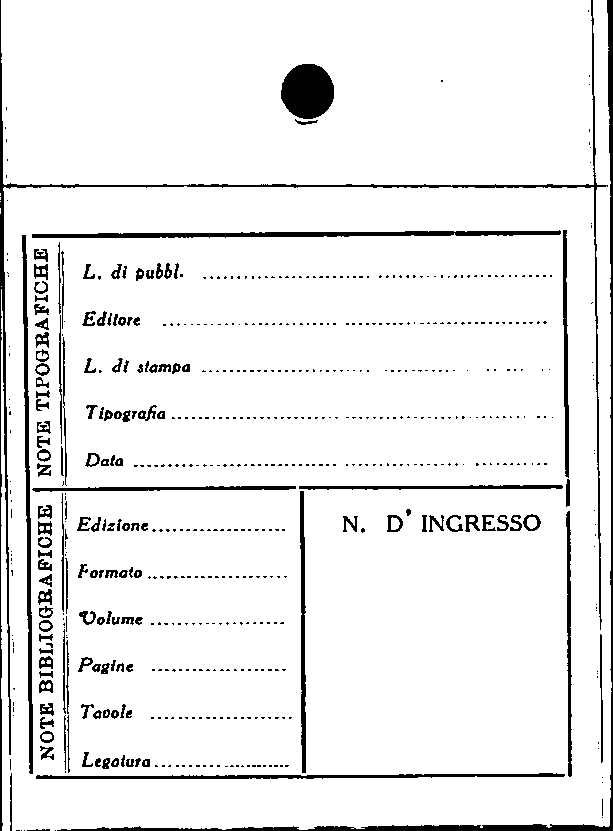 NOTE TIPOGRAFICHE

L. di pubbl. ____

Editore ____

L. di stampa ____

Tipografia ____

Data ____

NOTE BIBLIOGRAFICHE

Edizione ____

Formato ____

Volume ____

Pagine ____

Tavole ____

Legatura ____

N. D' INGRESSO